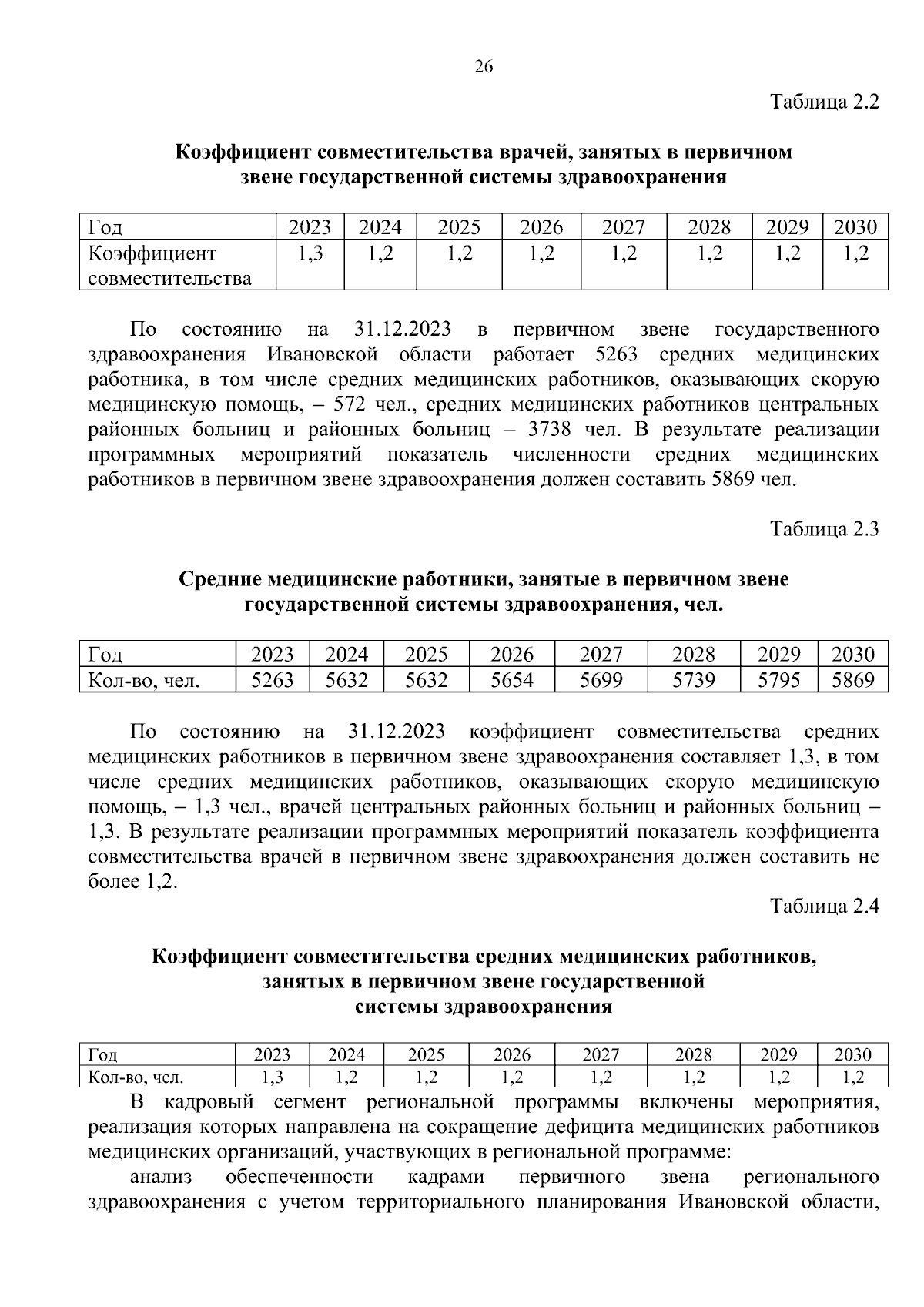 26

Таблица 2.2

Коэффициент совместительства врачей, занятых в первичном звене государственной системы здравоохранения

| Год | 2023 | 2024 | 2025 | 2026 | 2027 | 2028 | 2029 | 2030 |
|---|---|---|---|---|---|---|---|---|
| Коэффициент совместительства | 1,3 | 1,2 | 1,2 | 1,2 | 1,2 | 1,2 | 1,2 | 1,2 |

По состоянию на 31.12.2023 в первичном звене государственного здравоохранения Ивановской области работает 5263 средних медицинских работника, в том числе средних медицинских работников, оказывающих скорую медицинскую помощь, – 572 чел., средних медицинских работников центральных районных больниц и районных больниц – 3738 чел. В результате реализации программных мероприятий показатель численности средних медицинских работников в первичном звене здравоохранения должен составить 5869 чел.

Таблица 2.3

Средние медицинские работники, занятые в первичном звене государственной системы здравоохранения, чел.

| Год | 2023 | 2024 | 2025 | 2026 | 2027 | 2028 | 2029 | 2030 |
|---|---|---|---|---|---|---|---|---|
| Кол-во, чел. | 5263 | 5632 | 5632 | 5654 | 5699 | 5739 | 5795 | 5869 |

По состоянию на 31.12.2023 коэффициент совместительства средних медицинских работников в первичном звене здравоохранения составляет 1,3, в том числе средних медицинских работников, оказывающих скорую медицинскую помощь, – 1,3 чел., врачей центральных районных больниц и районных больниц – 1,3. В результате реализации программных мероприятий показатель коэффициента совместительства врачей в первичном звене здравоохранения должен составить не более 1,2.

Таблица 2.4

Коэффициент совместительства средних медицинских работников, занятых в первичном звене государственной системы здравоохранения

| Год | 2023 | 2024 | 2025 | 2026 | 2027 | 2028 | 2029 | 2030 |
|---|---|---|---|---|---|---|---|---|
| Кол-во, чел. | 1,3 | 1,2 | 1,2 | 1,2 | 1,2 | 1,2 | 1,2 | 1,2 |

В кадровый сегмент региональной программы включены мероприятия, реализация которых направлена на сокращение дефицита медицинских работников медицинских организаций, участвующих в региональной программе:

анализ обеспеченности кадрами первичного звена регионального здравоохранения с учетом территориального планирования Ивановской области,